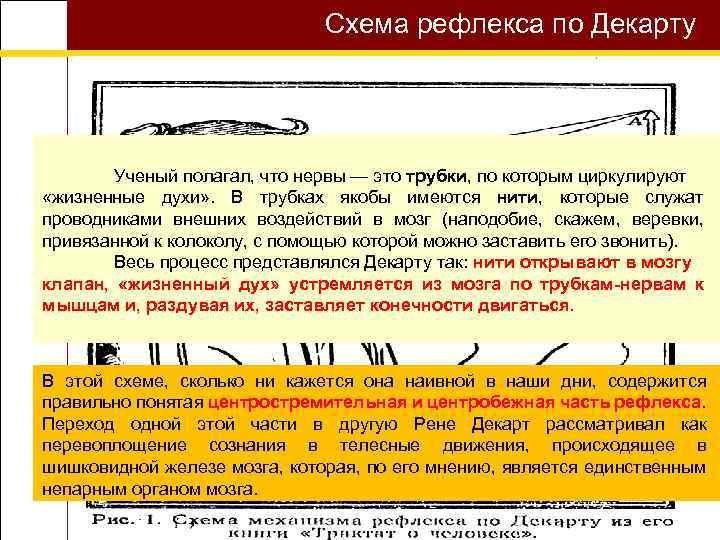 Схема рефлекса по Декарту

A

Ученый полагал, что нервы — это трубки, по которым циркулируют «жизненные духи». В трубках якобы имеются нити, которые служат проводниками внешних воздействий в мозг (наподобие, скажем, веревки, привязанной к колоколу, с помощью которой можно заставить его звонить).

Весь процесс представлялся Декарту так: нити открывают в мозгу клапан, «жизненный дух» устремляется из мозга по трубкам-нервам к мышцам и, раздувая их, заставляет конечности двигаться.

В этой схеме, сколько ни кажется она наивной в наши дни, содержится правильно понятая центростремительная и центробежная часть рефлекса. Переход одной этой части в другую Рене Декарт рассматривал как перевоплощение сознания в телесные движения, происходящее в шишковидной железе мозга, которая, по его мнению, является единственным непарным органом мозга.

Рис. 1. Схема механизма рефлекса по Декарту из его книги «Трактат о человеке».